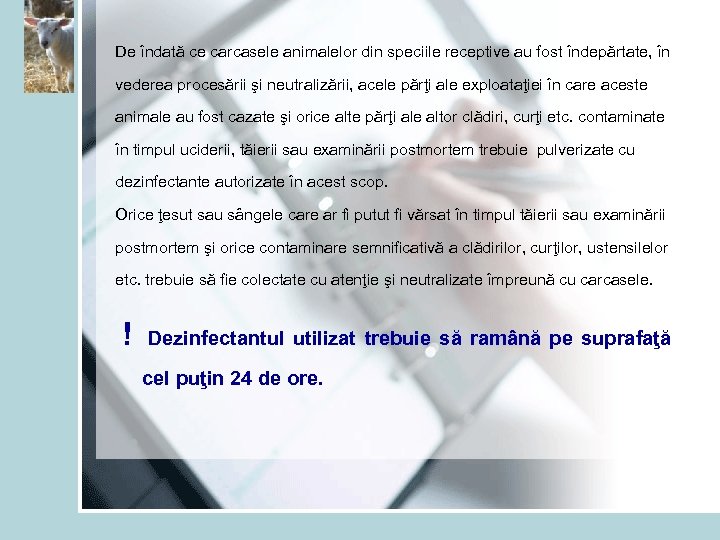 De îndată ce carcasele animalelor din speciile receptive au fost îndepărtate, în vederea procesării şi neutralizării, acele părţi ale exploataţiei în care aceste animale au fost cazate şi orice alte părţi ale altor clădiri, curţi etc. contaminate în timpul uciderii, tăierii sau examinării postmortem trebuie pulverizate cu dezinfectante autorizate în acest scop.

Orice ţesut sau sângele care ar fi putut fi vărsat în timpul tăierii sau examinării postmortem şi orice contaminare semnificativă a clădirilor, curţilor, ustensilelor etc. trebuie să fie colectate cu atenţie şi neutralizate împreună cu carcasele.

! Dezinfectantul utilizat trebuie să ramână pe suprafaţă cel puţin 24 de ore.